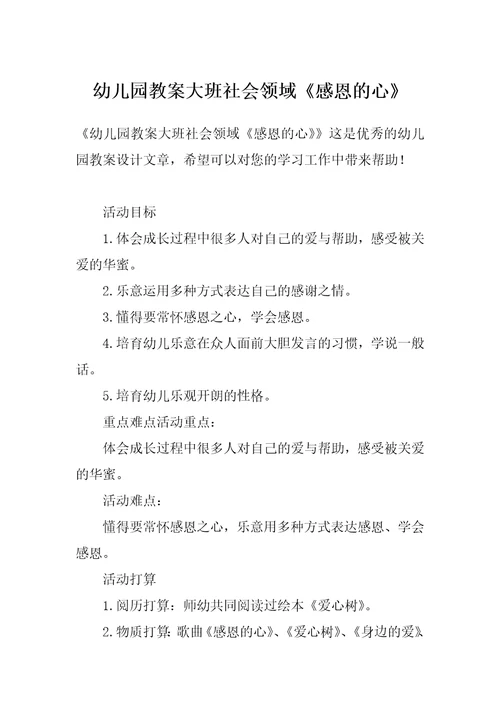 幼儿园教案大班社会领域《感恩的心》

《幼儿园教案大班社会领域《感恩的心》》这是优秀的幼儿园教案设计文章，希望可以对您的学习工作中带来帮助！

活动目标

1.体会成长过程中很多人对自己的爱与帮助，感受被关爱的华蜜。

2.乐意运用多种方式表达自己的感谢之情。

3.懂得要常怀感恩之心，学会感恩。

4.培育幼儿乐意在众人面前大胆发言的习惯，学说一般话。

5.培育幼儿乐观开朗的性格。

重点难点活动重点：

体会成长过程中很多人对自己的爱与帮助，感受被关爱的华蜜。

活动难点：

懂得要常怀感恩之心，乐意用多种方式表达感恩、学会感恩。

活动打算

1.阅历打算：师幼共同阅读过绘本《爱心树》。

2.物质打算：歌曲《感恩的心》、《爱心树》、《身边的爱》